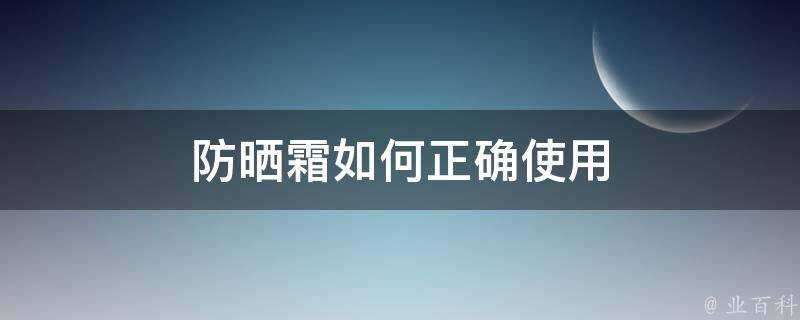 防晒霜如何正确使用

@ 业百科